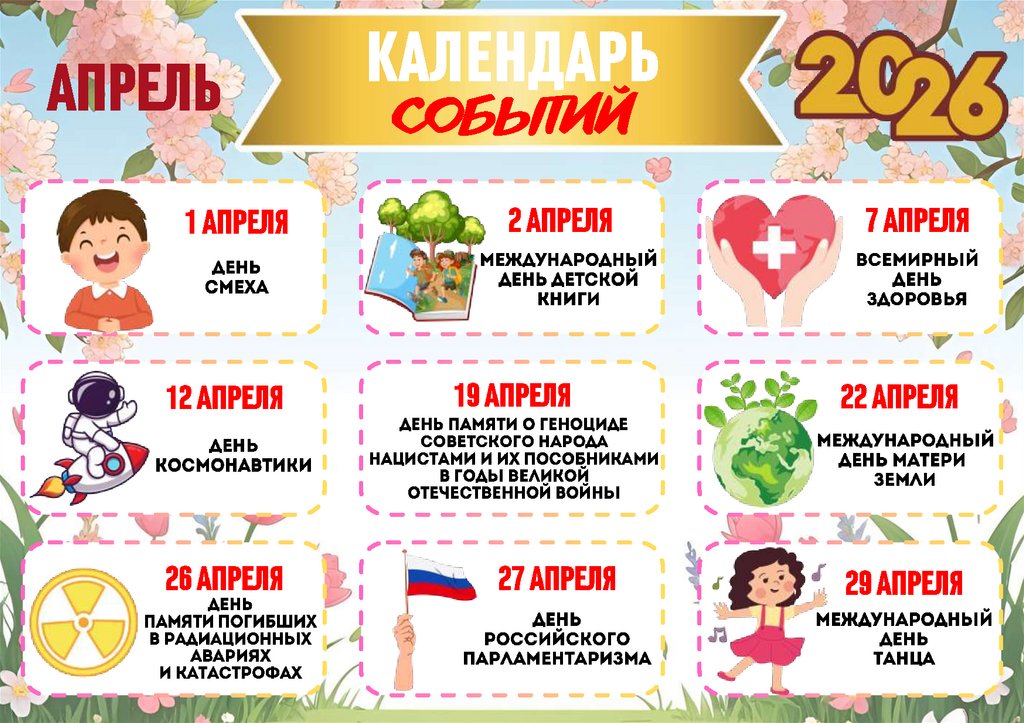 АПРЕЛЬ

КАЛЕНДАРЬ
СОБЫТИЙ

2026

1 АПРЕЛЯ
ДЕНЬ
СМЕХА

2 АПРЕЛЯ
МЕЖДУНАРОДНЫЙ
ДЕНЬ ДЕТСКОЙ
КНИГИ

7 АПРЕЛЯ
ВСЕМИРНЫЙ
ДЕНЬ
ЗДОРОВЬЯ

12 АПРЕЛЯ
ДЕНЬ
КОСМОНАВТИКИ

19 АПРЕЛЯ
ДЕНЬ ПАМЯТИ О ГЕНОЦИДЕ
СОВЕТСКОГО НАРОДА
НАЦИСТАМИ И ИХ ПОСОБНИКАМИ
В ГОДЫ ВЕЛИКОЙ
ОТЕЧЕСТВЕННОЙ ВОЙНЫ

22 АПРЕЛЯ
МЕЖДУНАРОДНЫЙ
ДЕНЬ МАТЕРИ
ЗЕМЛИ

26 АПРЕЛЯ
ДЕНЬ
ПАМЯТИ ПОГИБШИХ
В РАДИАЦИОННЫХ
АВАРИЯХ
И КАТАСТРОФАХ

27 АПРЕЛЯ
ДЕНЬ
РОССИЙСКОГО
ПАРЛАМЕНТАРИЗМА

29 АПРЕЛЯ
МЕЖДУНАРОДНЫЙ
ДЕНЬ
ТАНЦА